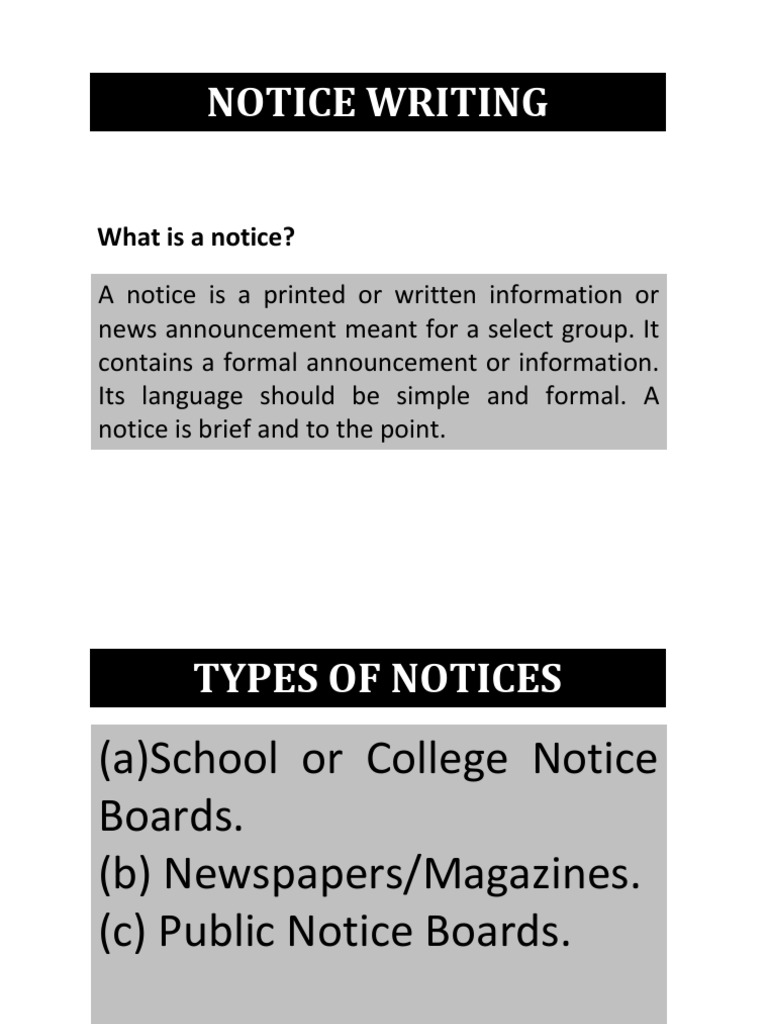 NOTICE WRITING

What is a notice?

A notice is a printed or written information or news announcement meant for a select group. It contains a formal announcement or information. Its language should be simple and formal. A notice is brief and to the point.

TYPES OF NOTICES

(a)School or College Notice Boards.
(b) Newspapers/Magazines.
(c) Public Notice Boards.